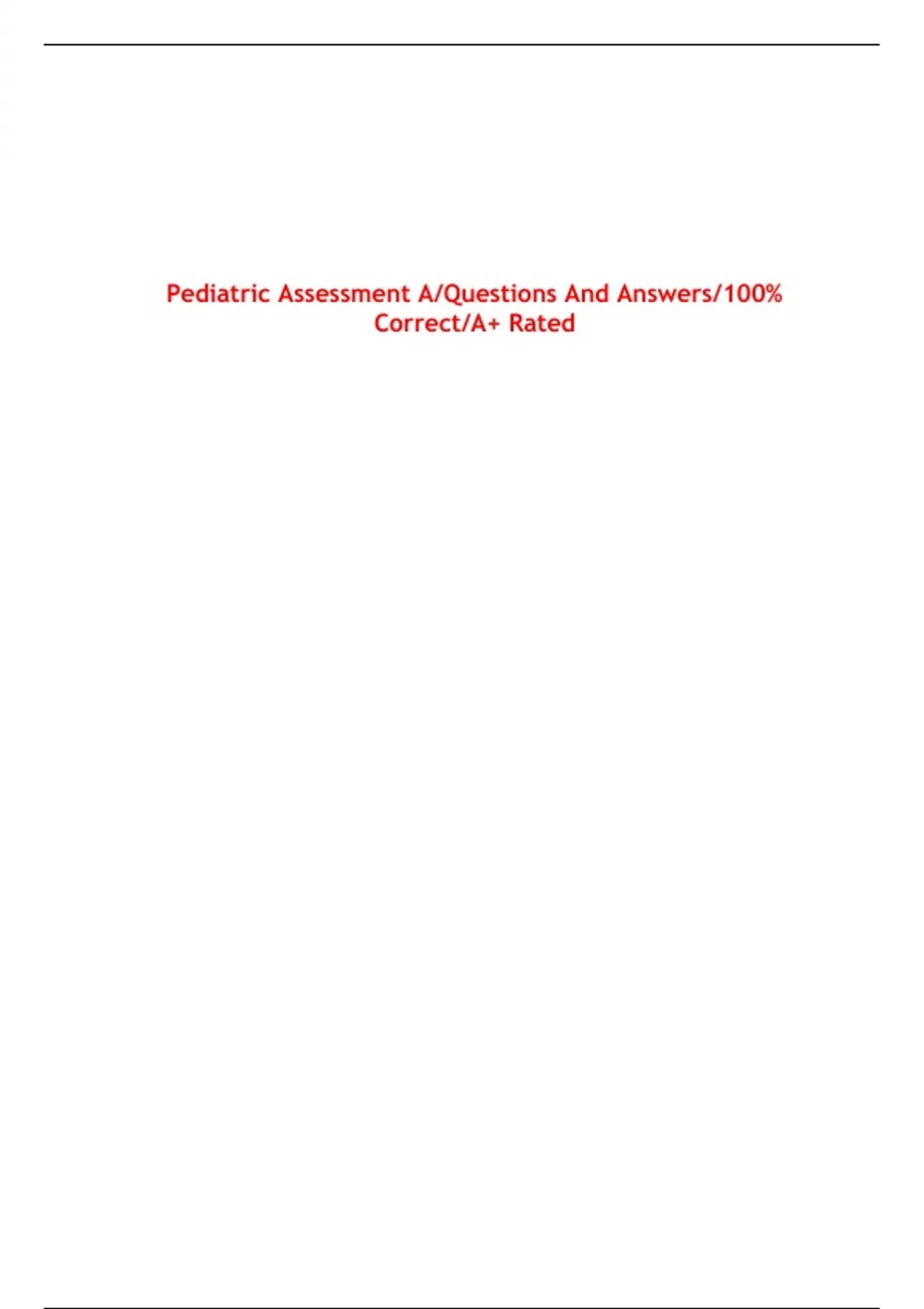 Pediatric Assessment A/Questions And Answers/100% Correct/A+ Rated